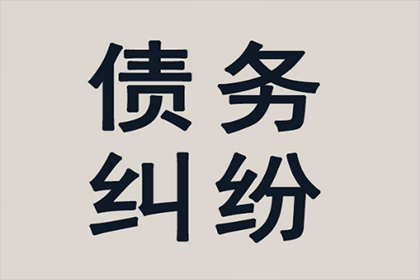 债务
纠纷